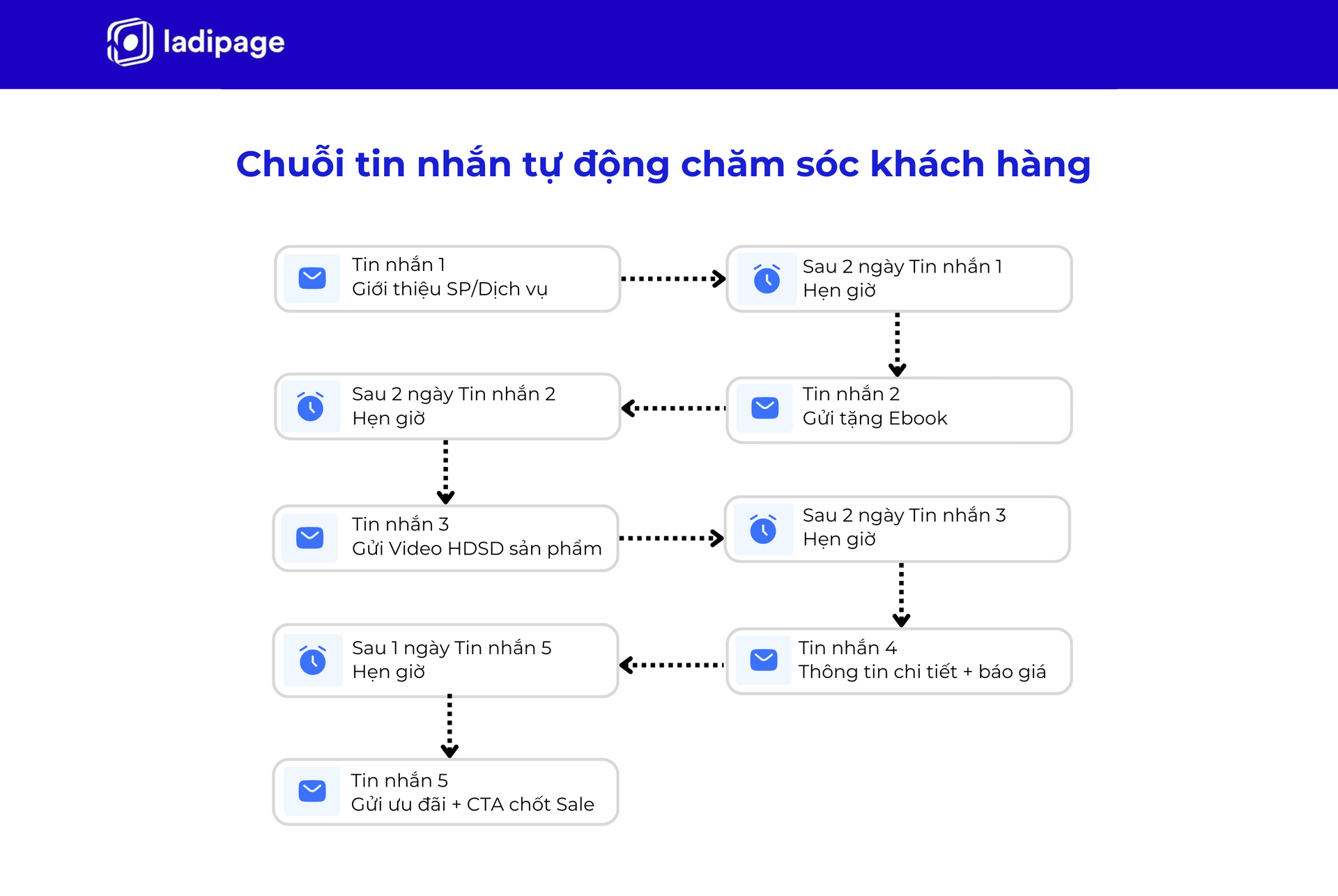 ladipage

Chuỗi tin nhắn tự động chăm sóc khách hàng

Tin nhắn 1
Giới thiệu SP/Dịch vụ

Sau 2 ngày Tin nhắn 1
Hẹn giờ

Tin nhắn 2
Gửi tặng Ebook

Sau 2 ngày Tin nhắn 2
Hẹn giờ

Tin nhắn 3
Gửi Video HDSD sản phẩm

Sau 2 ngày Tin nhắn 3
Hẹn giờ

Tin nhắn 4
Thông tin chi tiết + báo giá

Sau 1 ngày Tin nhắn 5
Hẹn giờ

Tin nhắn 5
Gửi ưu đãi + CTA chốt Sale